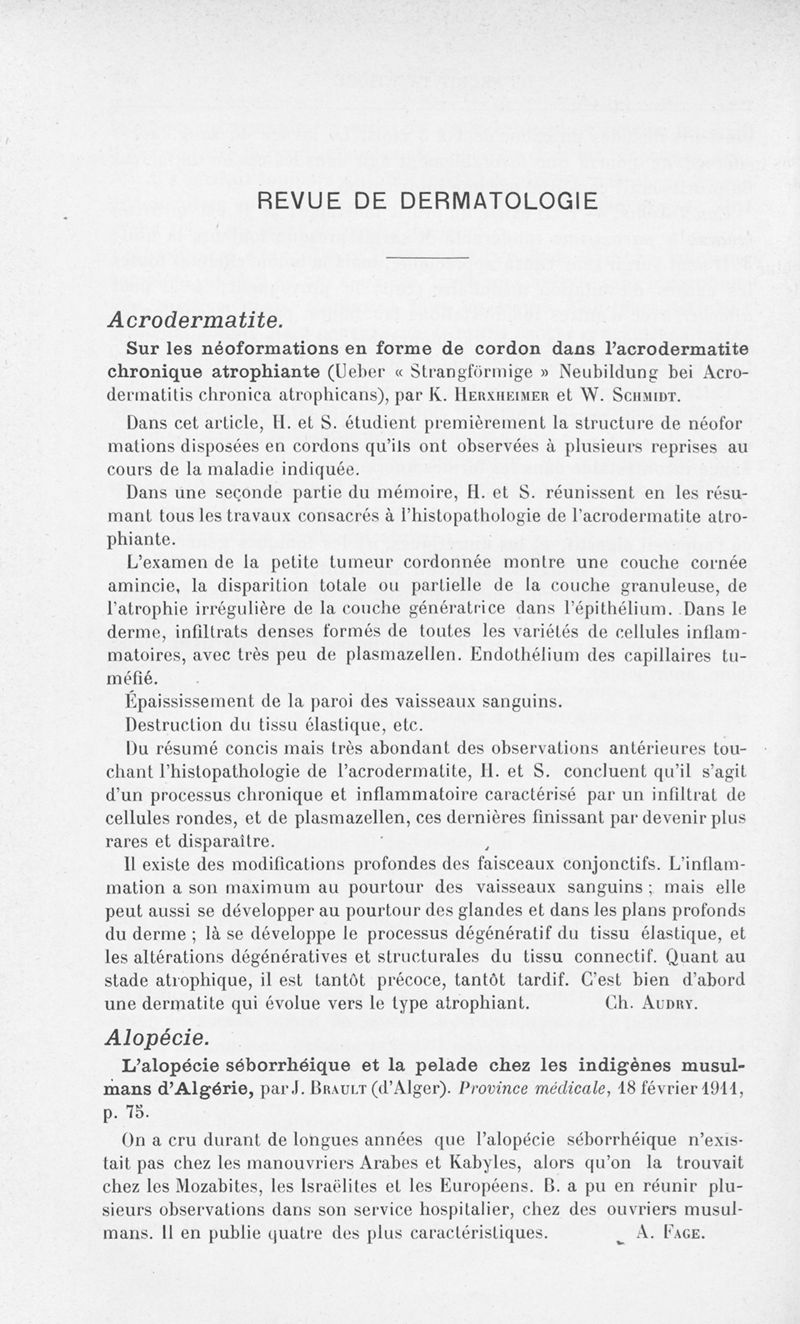 REVUE DE DERMATOLOGIE

Acrodermatite.

Sur les néoformations en forme de cordon dans l'acrodermatite chronique atrophiante (Ueber « Strangförmige » Neubildung bei Acrodermatitis chronica atrophicans), par K. Herxheimer et W. Schmidt.

Dans cet article, H. et S. étudient premièrement la structure de néoformations disposées en cordons qu'ils ont observées à plusieurs reprises au cours de la maladie indiquée.

Dans une seconde partie du mémoire, H. et S. réunissent en les résumant tous les travaux consacrés à l'histopathologie de l'acrodermatite atrophiante.

L'examen de la petite tumeur cordonnée montre une couche cornée amincie, la disparition totale ou partielle de la couche granuleuse, de l'atrophie irrégulière de la couche génératrice dans l'épithélium. Dans le derme, infiltrats denses formés de toutes les variétés de cellules inflammatoires, avec très peu de plasmazellen. Endothélium des capillaires tuméfié.

Épaississement de la paroi des vaisseaux sanguins.

Destruction du tissu élastique, etc.

Du résumé concis mais très abondant des observations antérieures touchant l'histopathologie de l'acrodermatite, H. et S. concluent qu'il s'agit d'un processus chronique et inflammatoire caractérisé par un infiltrat de cellules rondes, et de plasmazellen, ces dernières finissant par devenir plus rares et disparaître.

Il existe des modifications profondes des faisceaux conjonctifs. L'inflammation a son maximum au pourtour des vaisseaux sanguins ; mais elle peut aussi se développer au pourtour des glandes et dans les plans profonds du derme ; là se développe le processus dégénératif du tissu élastique, et les altérations dégénératives et structurales du tissu connectif. Quant au stade atrophique, il est tantôt précoce, tantôt tardif. C'est bien d'abord une dermatite qui évolue vers le type atrophiant. Ch. Audry.

Alopécie.

L'alopécie séborrhéique et la pelade chez les indigènes musulmans d'Algérie, par J. Brault (d'Alger). Province médicale, 18 février 1911, p. 75.

On a cru durant de longues années que l'alopécie séborrhéique n'existait pas chez les manouvriers Arabes et Kabyles, alors qu'on la trouvait chez les Mozabites, les Israëlites et les Européens. B. a pu en réunir plusieurs observations dans son service hospitalier, chez des ouvriers musulmans. Il en publie quatre des plus caractéristiques. A. Fage.